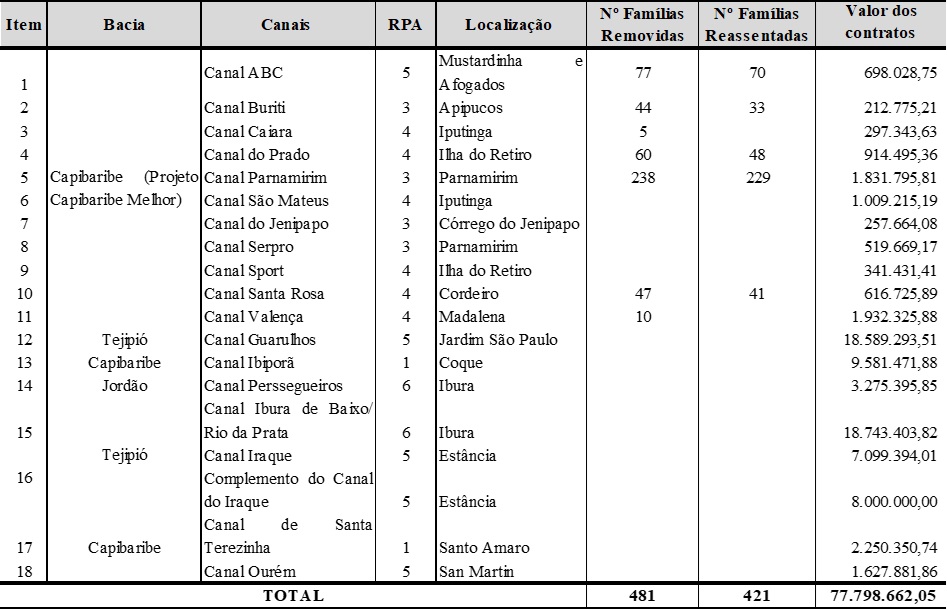 | Item | Bacia | Canais | RPA | Localização | Nº Famílias Removidas | Nº Famílias Reassentadas | Valor dos contratos |
|---|---|---|---|---|---|---|---|
| 1 | Capibaribe (Projeto Capibaribe Melhor) | Canal ABC | 5 | Mustardinha e Afogados | 77 | 70 | 698.028,75 |
| 2 | | Canal Buriti | 3 | Apipucos | 44 | 33 | 212.775,21 |
| 3 | | Canal Caiara | 4 | Iputinga | 5 | | 297.343,63 |
| 4 | | Canal do Prado | 4 | Ilha do Retiro | 60 | 48 | 914.495,36 |
| 5 | | Canal Parnamirim | 3 | Parnamirim | 238 | 229 | 1.831.795,81 |
| 6 | | Canal São Mateus | 4 | Iputinga | | | 1.009.215,19 |
| 7 | | Canal do Jenipapo | 3 | Córrego do Jenipapo | | | 257.664,08 |
| 8 | | Canal Serpro | 3 | Parnamirim | | | 519.669,17 |
| 9 | | Canal Sport | 4 | Ilha do Retiro | | | 341.431,41 |
| 10 | | Canal Santa Rosa | 4 | Cordeiro | 47 | 41 | 616.725,89 |
| 11 | | Canal Valença | 4 | Madalena | 10 | | 1.932.325,88 |
| 12 | Tejipió | Canal Guarulhos | 5 | Jardim São Paulo | | | 18.589.293,51 |
| 13 | Capibaribe | Canal Ibiporã | 1 | Coque | | | 9.581.471,88 |
| 14 | Jordão | Canal Perssegueiros | 6 | Ibura | | | 3.275.395,85 |
| 15 | | Canal Ibura de Baixo/ Rio da Prata | 6 | Ibura | | | 18.743.403,82 |
| 16 | Tejipió | Canal Iraque | 5 | Estância | | | 7.099.394,01 |
| | | Complemento do Canal do Iraque | 5 | Estância | | | 8.000.000,00 |
| 17 | Capibaribe | Canal de Santa Terezinha | 1 | Santo Amaro | | | 2.250.350,74 |
| 18 | | Canal Ourém | 5 | San Martin | | | 1.627.881,86 |
| TOTAL | | | | | 481 | 421 | 77.798.662,05 |